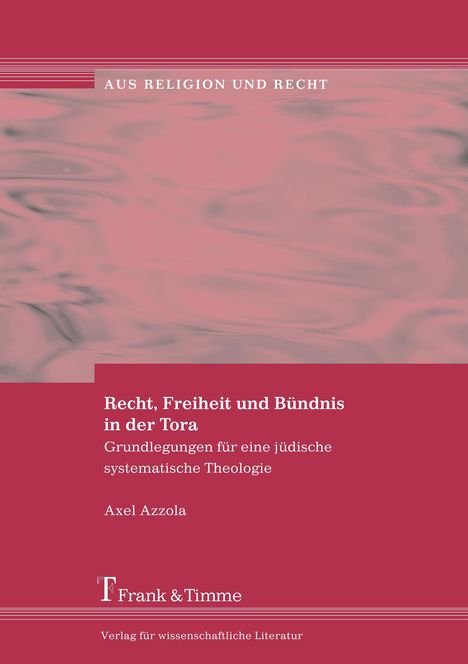 AUS RELIGION UND RECHT

Recht, Freiheit und Bündnis in der Tora

Grundlegungen für eine jüdische systematische Theologie

Axel Azzola

Frank & Timme

Verlag für wissenschaftliche Literatur